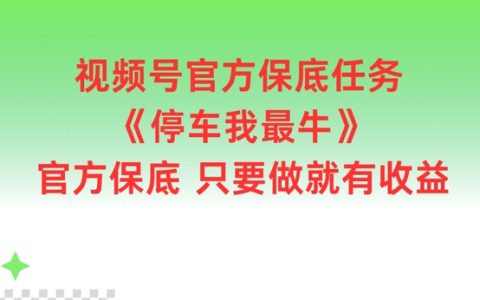 视频号官方保底任务
《停车我最牛》
官方保底 只要做就有收益